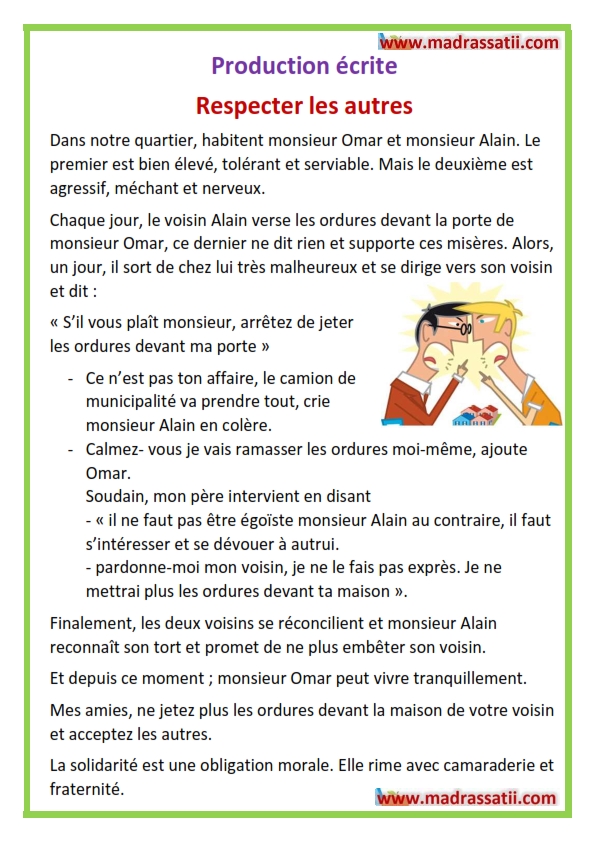 www.madrassatii.com

Production écrite

Respecter les autres

Dans notre quartier, habitent monsieur Omar et monsieur Alain. Le premier est bien élevé, tolérant et serviable. Mais le deuxième est agressif, méchant et nerveux.

Chaque jour, le voisin Alain verse les ordures devant la porte de monsieur Omar, ce dernier ne dit rien et supporte ces misères. Alors, un jour, il sort de chez lui très malheureux et se dirige vers son voisin et dit :

« S'il vous plaît monsieur, arrêtez de jeter les ordures devant ma porte »

- Ce n'est pas ton affaire, le camion de municipalité va prendre tout, crie monsieur Alain en colère.
- Calmez- vous je vais ramasser les ordures moi-même, ajoute Omar.
Soudain, mon père intervient en disant
- « il ne faut pas être égoïste monsieur Alain au contraire, il faut s'intéresser et se dévouer à autrui.
- pardonne-moi mon voisin, je ne le fais pas exprès. Je ne mettrai plus les ordures devant ta maison ».

Finalement, les deux voisins se réconcilient et monsieur Alain reconnaît son tort et promet de ne plus embêter son voisin.

Et depuis ce moment ; monsieur Omar peut vivre tranquillement.

Mes amies, ne jetez plus les ordures devant la maison de votre voisin et acceptez les autres.

La solidarité est une obligation morale. Elle rime avec camaraderie et fraternité.

www.madrassatii.com